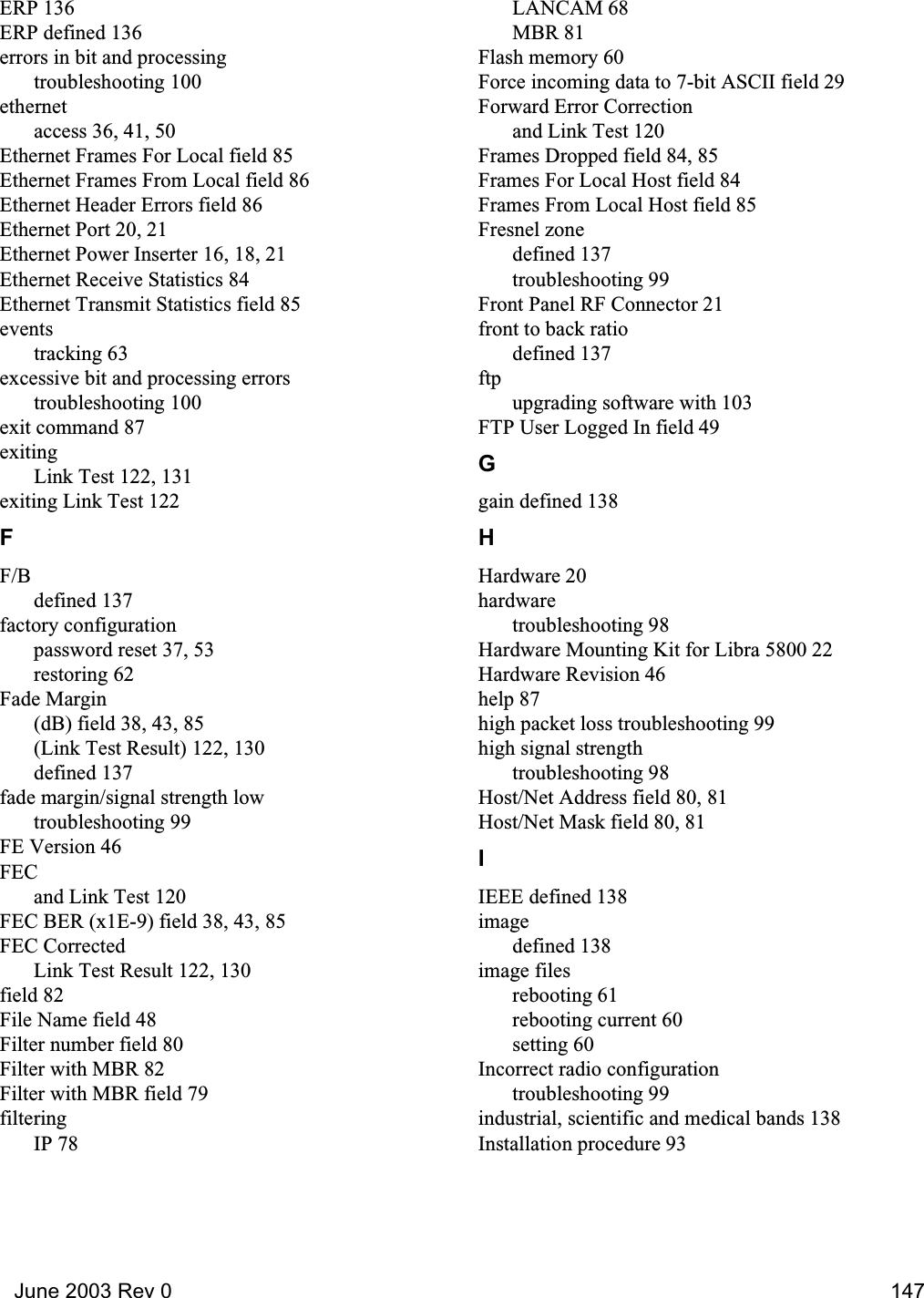 ERP 136
ERP defined 136
errors in bit and processing
troubleshooting 100
ethernet
access 36, 41, 50
Ethernet Frames For Local field 85
Ethernet Frames From Local field 86
Ethernet Header Errors field 86
Ethernet Port 20, 21
Ethernet Power Inserter 16, 18, 21
Ethernet Receive Statistics 84
Ethernet Transmit Statistics field 85
events
tracking 63
excessive bit and processing errors
troubleshooting 100
exit command 87
exiting
Link Test 122, 131
exiting Link Test 122

F

F/B
defined 137
factory configuration
password reset 37, 53
restoring 62
Fade Margin
(dB) field 38, 43, 85
(Link Test Result) 122, 130
defined 137
fade margin/signal strength low
troubleshooting 99
FE Version 46
FEC
and Link Test 120
FEC BER (x1E-9) field 38, 43, 85
FEC Corrected
Link Test Result 122, 130
field 82
File Name field 48
Filter number field 80
Filter with MBR 82
Filter with MBR field 79
filtering
IP 78

LANCAM 68
MBR 81
Flash memory 60
Force incoming data to 7-bit ASCII field 29
Forward Error Correction
and Link Test 120
Frames Dropped field 84, 85
Frames For Local Host field 84
Frames From Local Host field 85
Fresnel zone
defined 137
troubleshooting 99
Front Panel RF Connector 21
front to back ratio
defined 137
ftp
upgrading software with 103
FTP User Logged In field 49

G

gain defined 138

H

Hardware 20
hardware
troubleshooting 98
Hardware Mounting Kit for Libra 5800 22
Hardware Revision 46
help 87
high packet loss troubleshooting 99
high signal strength
troubleshooting 98
Host/Net Address field 80, 81
Host/Net Mask field 80, 81

I

IEEE defined 138
image
defined 138
image files
rebooting 61
rebooting current 60
setting 60
Incorrect radio configuration
troubleshooting 99
industrial, scientific and medical bands 138
Installation procedure 93

June 2003 Rev 0 147